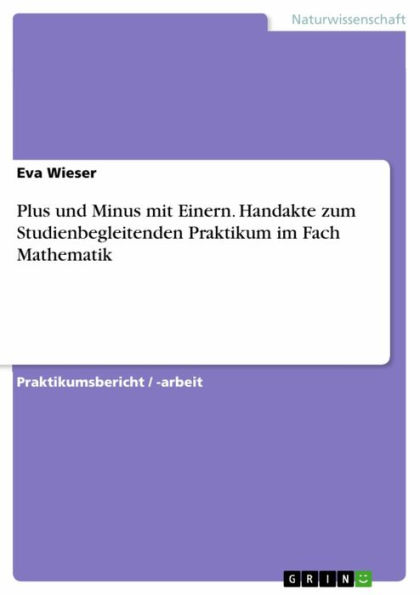 Naturwissenschaft

Eva Wieser

Plus und Minus mit Einern. Handakte zum Studienbegleitenden Praktikum im Fach Mathematik

Praktikumsbericht / -arbeit

GRIN